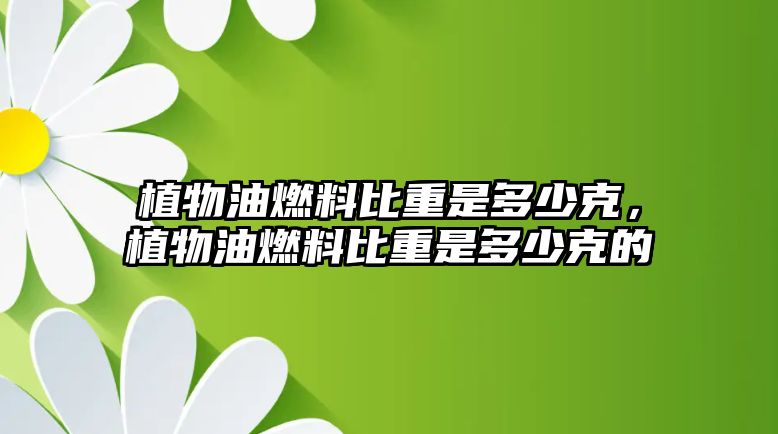 植物油燃料比重是多少克，植物油燃料比重是多少克的